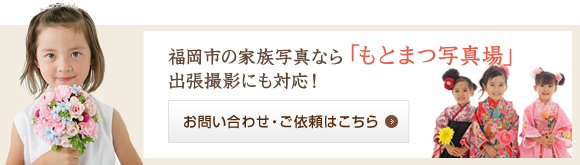 福岡市の家族写真なら「もとまつ写真場」
出張撮影にも対応！

お問い合わせ・ご依頼はこちら